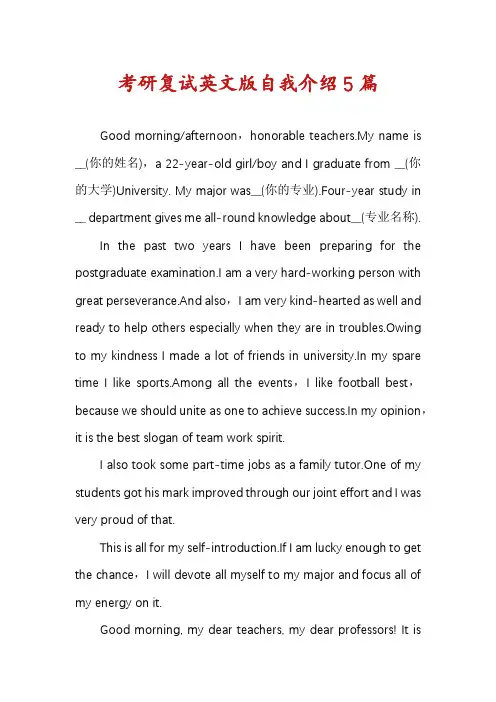 考研复试英文版自我介绍5篇

Good morning/afternoon，honorable teachers.My name is __(你的姓名)，a 22-year-old girl/boy and I graduate from __(你的大学)University. My major was__(你的专业).Four-year study in __ department gives me all-round knowledge about__(专业名称).

In the past two years I have been preparing for the postgraduate examination.I am a very hard-working person with great perseverance.And also，I am very kind-hearted as well and ready to help others especially when they are in troubles.Owing to my kindness I made a lot of friends in university.In my spare time I like sports.Among all the events，I like football best，because we should unite as one to achieve success.In my opinion，it is the best slogan of team work spirit.

I also took some part-time jobs as a family tutor.One of my students got his mark improved through our joint effort and I was very proud of that.

This is all for my self-introduction.If I am lucky enough to get the chance，I will devote all myself to my major and focus all of my energy on it.

Good morning, my dear teachers, my dear professors! It is